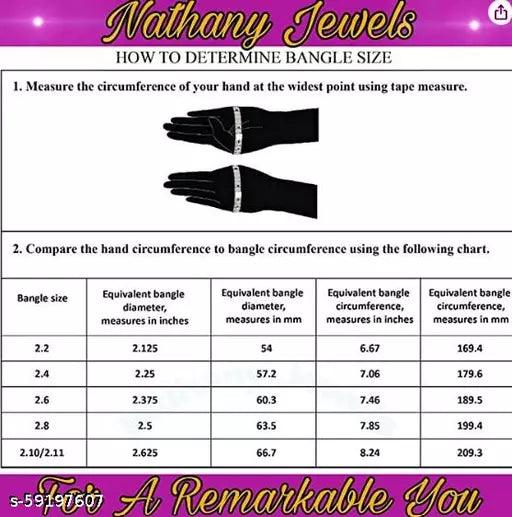 Nathany Jewels

HOW TO DETERMINE BANGLE SIZE

1. Measure the circumference of your hand at the widest point using tape measure.

2. Compare the hand circumference to bangle circumference using the following chart.

| Bangle size | Equivalent bangle diameter, measures in inches | Equivalent bangle diameter, measures in mm | Equivalent bangle circumference, measures in inches | Equivalent bangle circumference, measures in mm |
|---|---|---|---|---|
| 2.2 | 2.125 | 54 | 6.67 | 169.4 |
| 2.4 | 2.25 | 57.2 | 7.06 | 179.6 |
| 2.6 | 2.375 | 60.3 | 7.46 | 189.5 |
| 2.8 | 2.5 | 63.5 | 7.85 | 199.4 |
| 2.10/2.11 | 2.625 | 66.7 | 8.24 | 209.3 |

For A Remarkable You

s-59197607